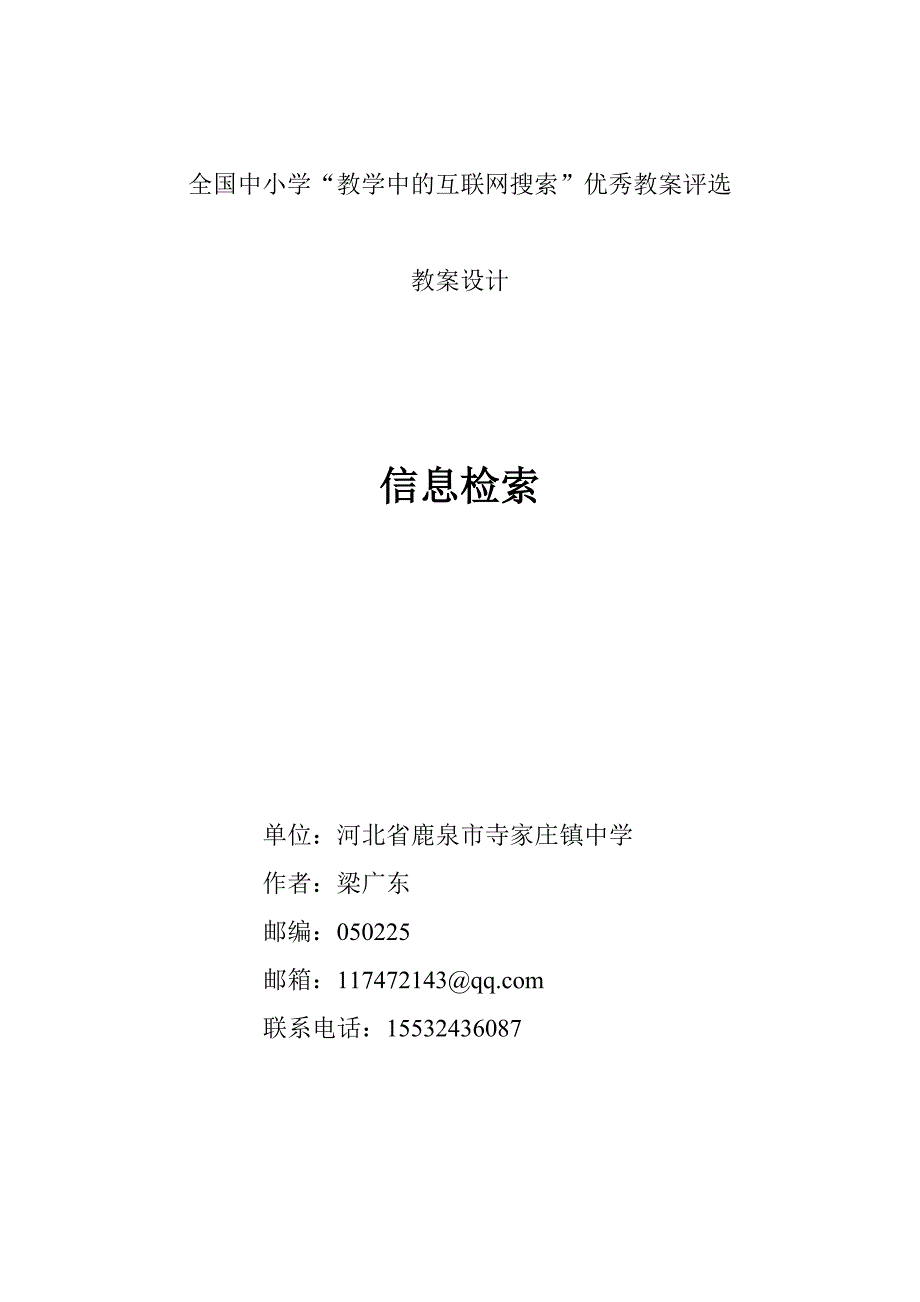 全国中小学“教学中的互联网搜索”优秀教案评选

教案设计

信息检索

单位：河北省鹿泉市寺家庄镇中学

作者：梁广东

邮编：050225

邮箱：117472143@qq.com

联系电话：15532436087